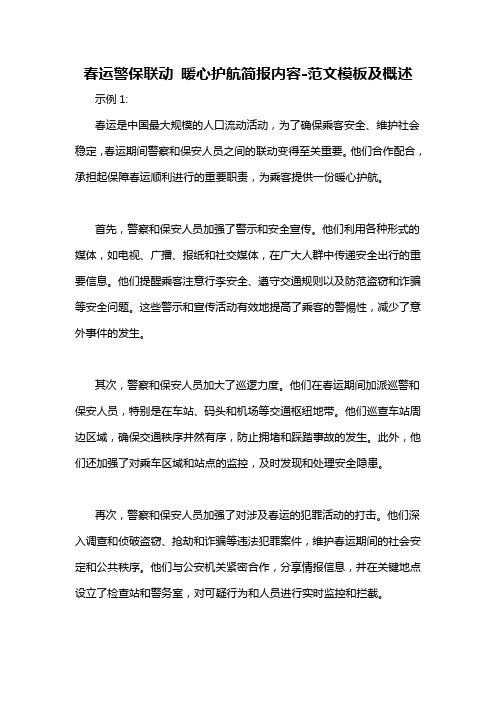 春运警保联动 暖心护航简报内容-范文模板及概述

示例 1:

春运是中国最大规模的人口流动活动，为了确保乘客安全、维护社会稳定，春运期间警察和保安人员之间的联动变得至关重要。他们合作配合，承担起保障春运顺利进行的重要职责，为乘客提供一份暖心护航。

首先，警察和保安人员加强了警示和安全宣传。他们利用各种形式的媒体，如电视、广播、报纸和社交媒体，在广大人群中传递安全出行的重要信息。他们提醒乘客注意行李安全、遵守交通规则以及防范盗窃和诈骗等安全问题。这些警示和宣传活动有效地提高了乘客的警惕性，减少了意外事件的发生。

其次，警察和保安人员加大了巡逻力度。他们在春运期间加派巡警和保安人员，特别是在车站、码头和机场等交通枢纽地带。他们巡查车站周边区域，确保交通秩序井然有序，防止拥堵和踩踏事故的发生。此外，他们还加强了对乘车区域和站点的监控，及时发现和处理安全隐患。

再次，警察和保安人员加强了对涉及春运的犯罪活动的打击。他们深入调查和侦破盗窃、抢劫和诈骗等违法犯罪案件，维护春运期间的社会安定和公共秩序。他们与公安机关紧密合作，分享情报信息，并在关键地点设立了检查站和警务室，对可疑行为和人员进行实时监控和拦截。